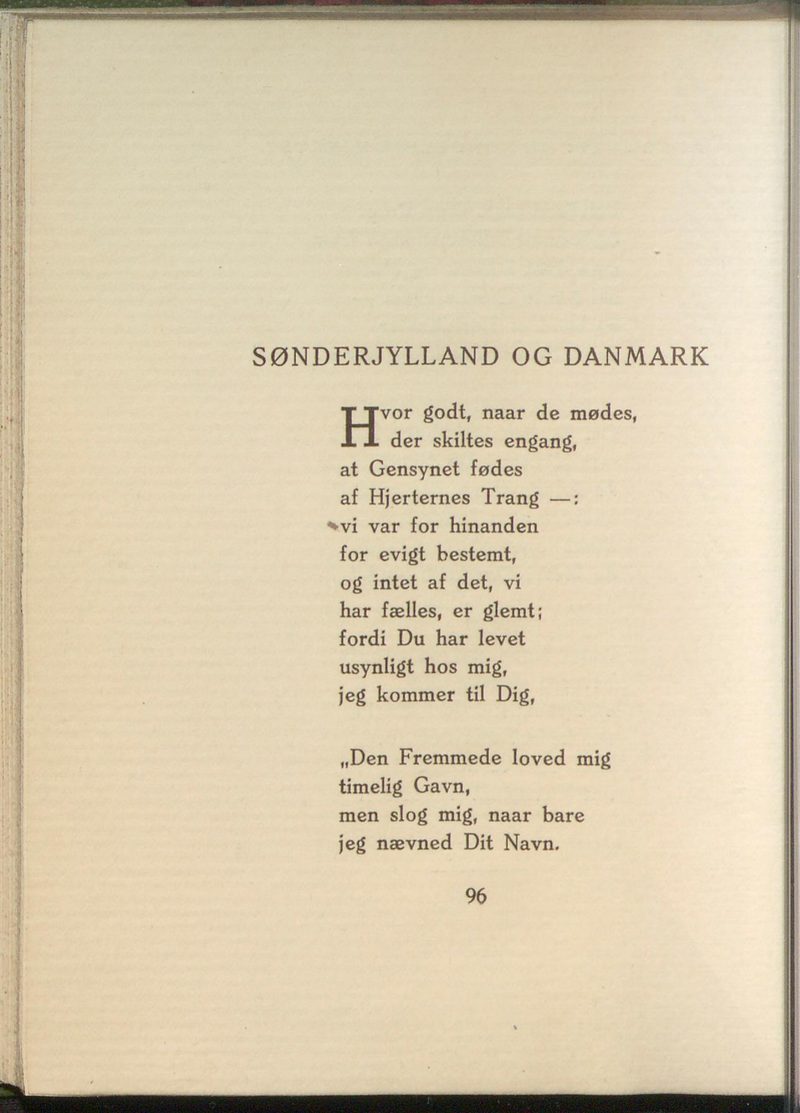 SØNDERJYLLAND OG DANMARK

Hvor godt, naar de mødes,
der skiltes engang,
at Gensynet fødes
af Hjerternes Trang —:
vi var for hinanden
for evigt bestemt,
og intet af det, vi
har fælles, er glemt;
fordi Du har levet
usynligt hos mig,
jeg kommer til Dig,

„Den Fremmede loved mig
timelig Gavn,
men slog mig, naar bare
jeg nævned Dit Navn.

96